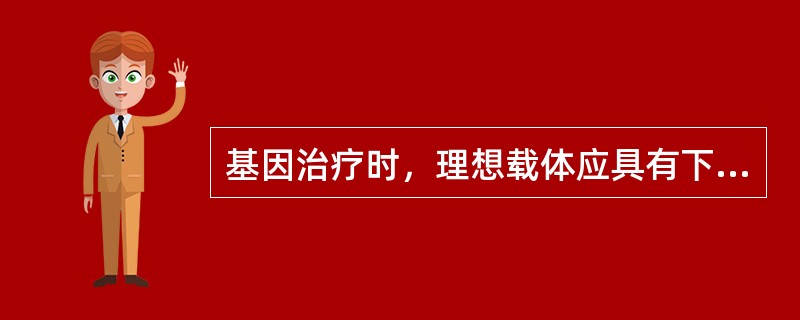 基因治疗时，理想载体应具有下...